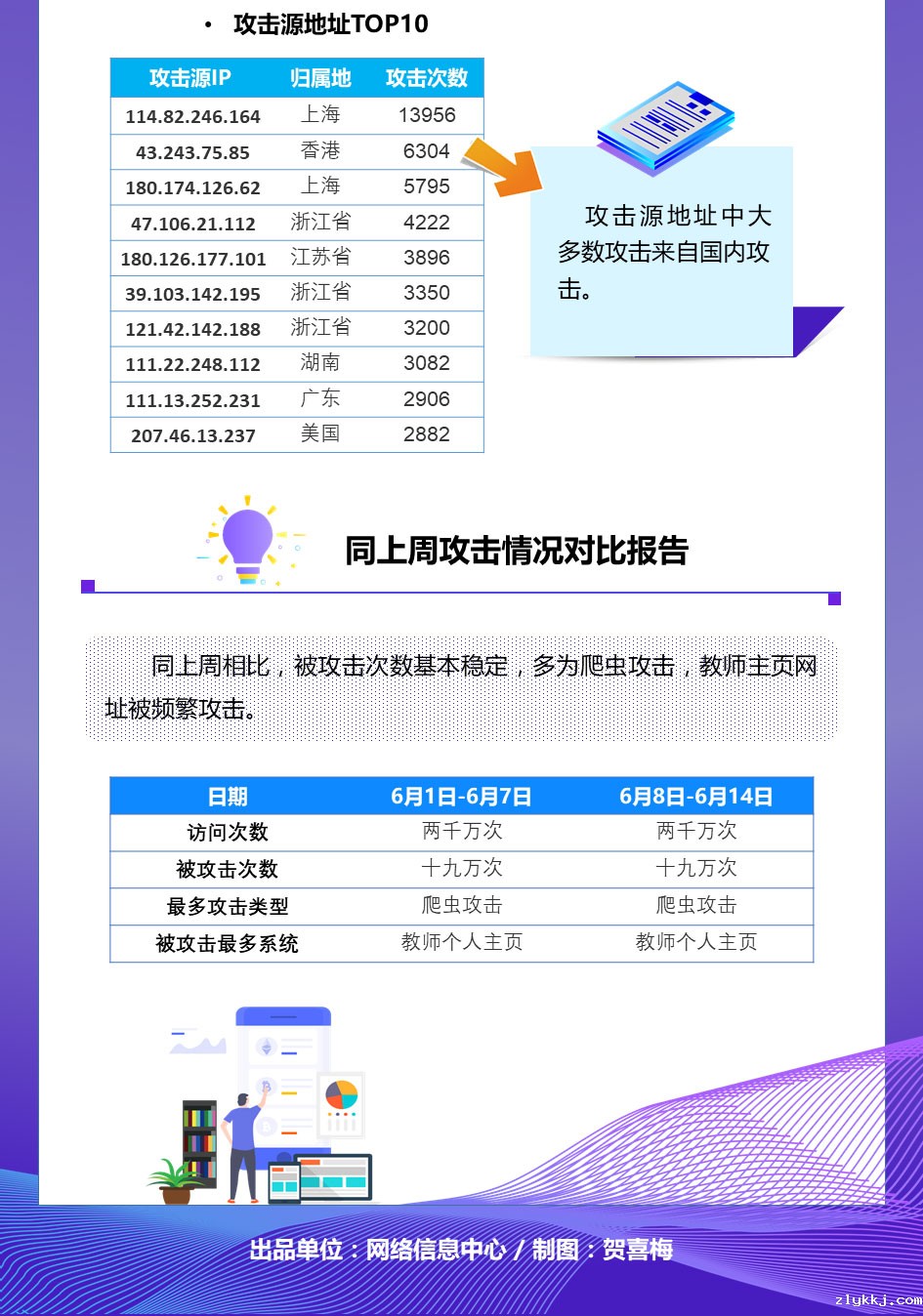 • 攻击源地址TOP10

| 攻击源IP | 归属地 | 攻击次数 |
|---|---|---|
| 114.82.246.164 | 上海 | 13956 |
| 43.243.75.85 | 香港 | 6304 |
| 180.174.126.62 | 上海 | 5795 |
| 47.106.21.112 | 浙江省 | 4222 |
| 180.126.177.101 | 江苏省 | 3896 |
| 39.103.142.195 | 浙江省 | 3350 |
| 121.42.142.188 | 浙江省 | 3200 |
| 111.22.248.112 | 湖南 | 3082 |
| 111.13.252.231 | 广东 | 2906 |
| 207.46.13.237 | 美国 | 2882 |

攻击源地址中大多数攻击来自国内攻击。

同上周攻击情况对比报告

同上周相比，被攻击次数基本稳定，多为爬虫攻击，教师主页网址被频繁攻击。

| 日期 | 6月1日-6月7日 | 6月8日-6月14日 |
|---|---|---|
| 访问次数 | 两千万次 | 两千万次 |
| 被攻击次数 | 十九万次 | 十九万次 |
| 最多攻击类型 | 爬虫攻击 | 爬虫攻击 |
| 被攻击最多系统 | 教师个人主页 | 教师个人主页 |

出品单位：网络信息中心 / 制图：贺喜梅

zlykkj.com